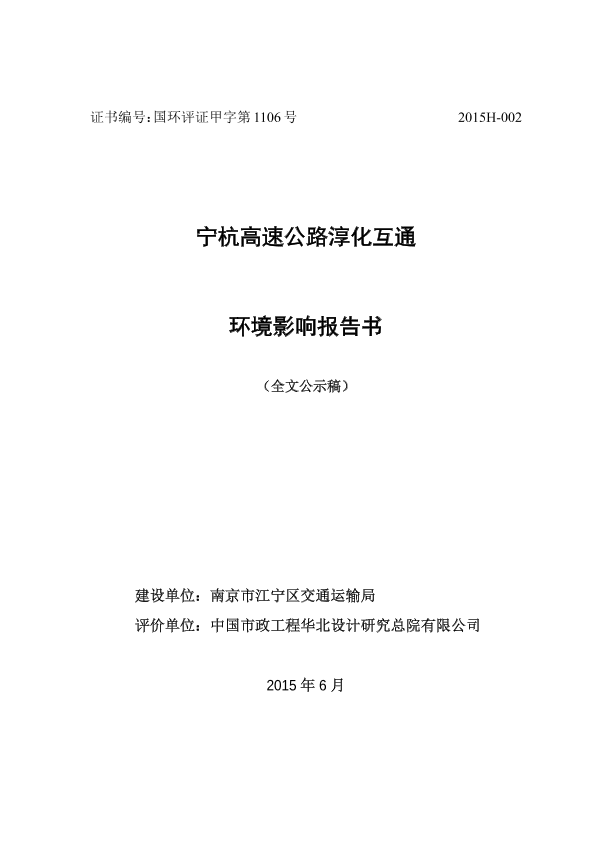 证书编号:国环评证甲字第 1106 号 2015H-002

宁杭高速公路淳化互通

环境影响报告书

（全文公示稿）

建设单位：南京市江宁区交通运输局

评价单位：中国市政工程华北设计研究总院有限公司

2015 年 6 月